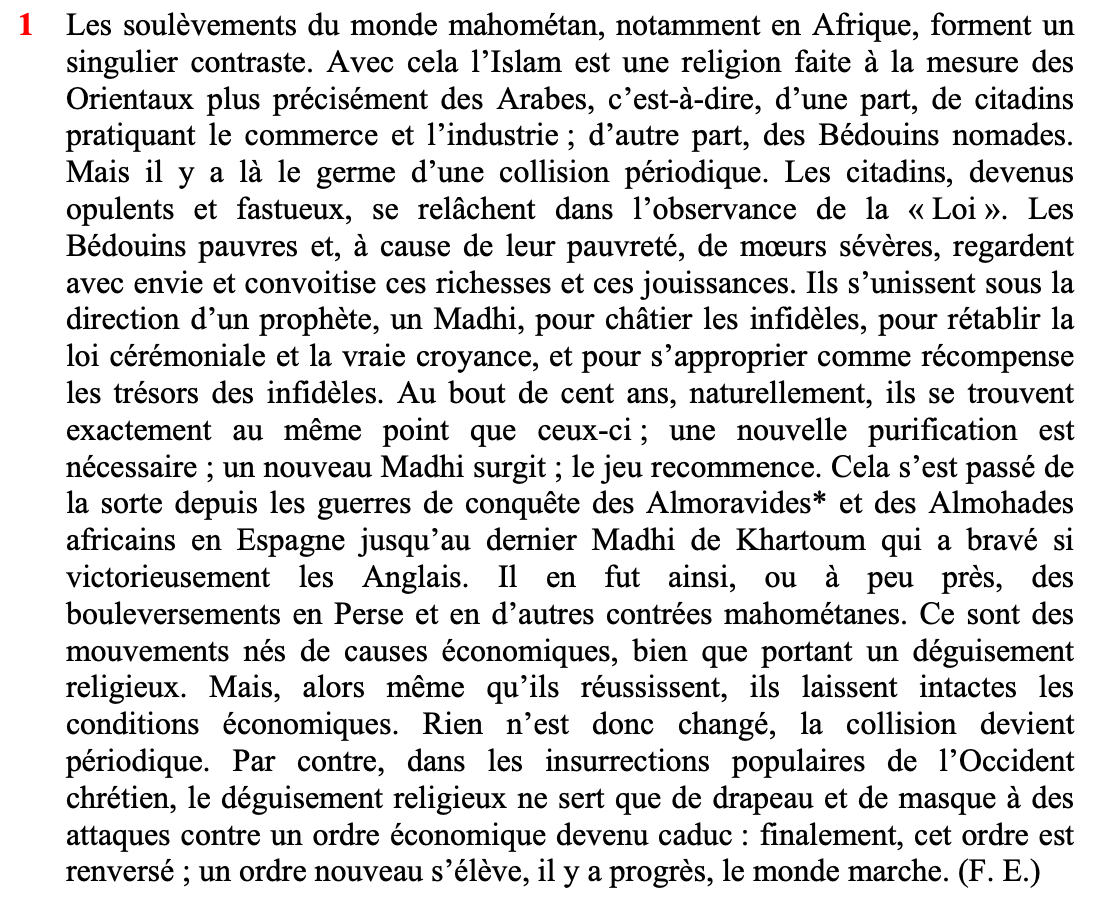 1 Les soulèvements du monde mahométan, notamment en Afrique, forment un singulier contraste. Avec cela l'Islam est une religion faite à la mesure des Orientaux plus précisément des Arabes, c'est-à-dire, d'une part, de citadins pratiquant le commerce et l'industrie ; d'autre part, des Bédouins nomades. Mais il y a là le germe d'une collision périodique. Les citadins, devenus opulents et fastueux, se relâchent dans l'observance de la « Loi ». Les Bédouins pauvres et, à cause de leur pauvreté, de mœurs sévères, regardent avec envie et convoitise ces richesses et ces jouissances. Ils s'unissent sous la direction d'un prophète, un Madhi, pour châtier les infidèles, pour rétablir la loi cérémoniale et la vraie croyance, et pour s'approprier comme récompense les trésors des infidèles. Au bout de cent ans, naturellement, ils se trouvent exactement au même point que ceux-ci ; une nouvelle purification est nécessaire ; un nouveau Madhi surgit ; le jeu recommence. Cela s'est passé de la sorte depuis les guerres de conquête des Almoravides* et des Almohades africains en Espagne jusqu'au dernier Madhi de Khartoum qui a bravé si victorieusement les Anglais. Il en fut ainsi, ou à peu près, des bouleversements en Perse et en d'autres contrées mahométanes. Ce sont des mouvements nés de causes économiques, bien que portant un déguisement religieux. Mais, alors même qu'ils réussissent, ils laissent intactes les conditions économiques. Rien n'est donc changé, la collision devient périodique. Par contre, dans les insurrections populaires de l'Occident chrétien, le déguisement religieux ne sert que de drapeau et de masque à des attaques contre un ordre économique devenu caduc : finalement, cet ordre est renversé ; un ordre nouveau s'élève, il y a progrès, le monde marche. (F. E.)